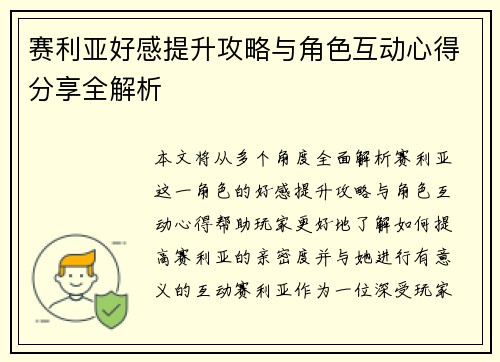 赛利亚好感提升攻略与角色互动心得分享全解析

本文将从多个角度全面解析赛利亚这一角色的好感提升攻略与角色互动心得帮助玩家更好地了解如何提高赛利亚的亲密度并与她进行有意义的互动赛利亚作为一位深受玩家